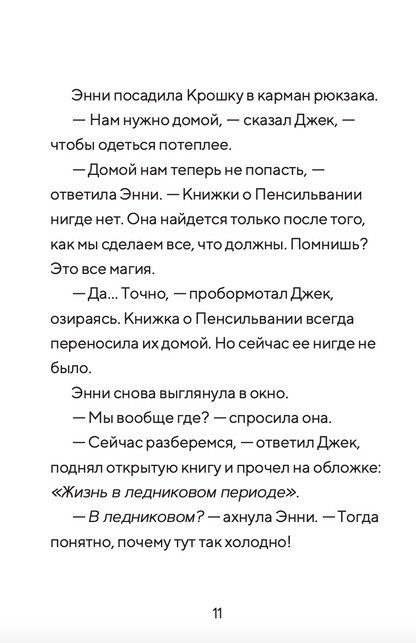 Энни посадила Крошку в карман рюкзака.

— Нам нужно домой, — сказал Джек, — чтобы одеться потеплее.

— Домой нам теперь не попасть, — ответила Энни. — Книжки о Пенсильвании нигде нет. Она найдется только после того, как мы сделаем все, что должны. Помнишь? Это все магия.

— Да... Точно, — пробормотал Джек, озираясь. Книжка о Пенсильвании всегда переносила их домой. Но сейчас ее нигде не было.

Энни снова выглянула в окно.

— Мы вообще где? — спросила она.

— Сейчас разберемся, — ответил Джек, поднял открытую книгу и прочел на обложке: «Жизнь в ледниковом периоде».

— В ледниковом? — ахнула Энни. — Тогда понятно, почему тут так холодно!

11